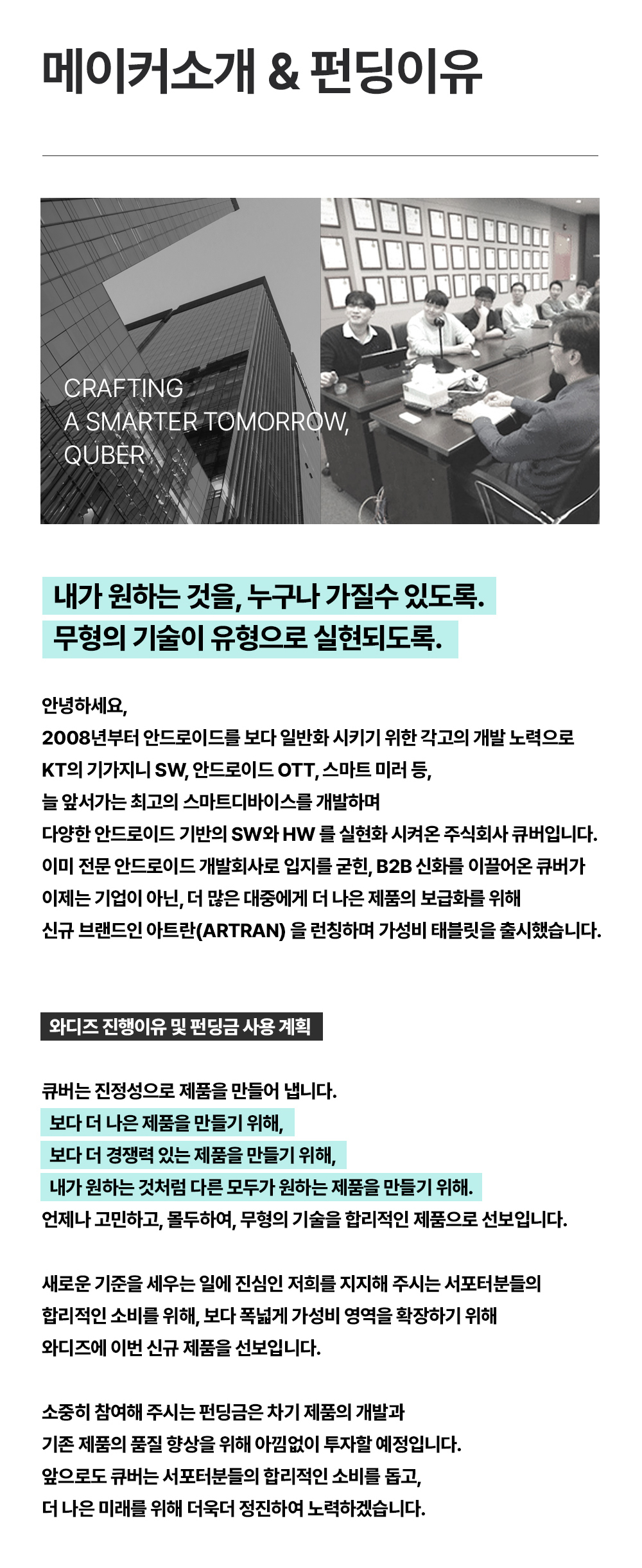 메이커소개 & 펀딩이유

CRAFTING
A SMARTER TOMORROW,
QUBER

내가 원하는 것을, 누구나 가질수 있도록.
무형의 기술이 유형으로 실현되도록.

안녕하세요,
2008년부터 안드로이드를 보다 일반화 시키기 위한 각고의 개발 노력으로
KT의 기가지니 SW, 안드로이드 OTT, 스마트 미러 등,
늘 앞서가는 최고의 스마트디바이스를 개발하며
다양한 안드로이드 기반의 SW와 HW 를 실현화 시켜온 주식회사 큐버입니다.
이미 전문 안드로이드 개발회사로 입지를 굳힌, B2B 신화를 이끌어온 큐버가
이제는 기업이 아닌, 더 많은 대중에게 더 나은 제품의 보급화를 위해
신규 브랜드인 아트란(ARTRAN) 을 런칭하며 가성비 태블릿을 출시했습니다.

와디즈 진행이유 및 펀딩금 사용 계획

큐버는 진정성으로 제품을 만들어 냅니다.
보다 더 나은 제품을 만들기 위해,
보다 더 경쟁력 있는 제품을 만들기 위해,
내가 원하는 것처럼 다른 모두가 원하는 제품을 만들기 위해.
언제나 고민하고, 몰두하여, 무형의 기술을 합리적인 제품으로 선보입니다.

새로운 기준을 세우는 일에 진심인 저희를 지지해 주시는 서포터분들의
합리적인 소비를 위해, 보다 폭넓게 가성비 영역을 확장하기 위해
와디즈에 이번 신규 제품을 선보입니다.

소중히 참여해 주시는 펀딩금은 차기 제품의 개발과
기존 제품의 품질 향상을 위해 아낌없이 투자할 예정입니다.
앞으로도 큐버는 서포터분들의 합리적인 소비를 돕고,
더 나은 미래를 위해 더욱더 정진하여 노력하겠습니다.